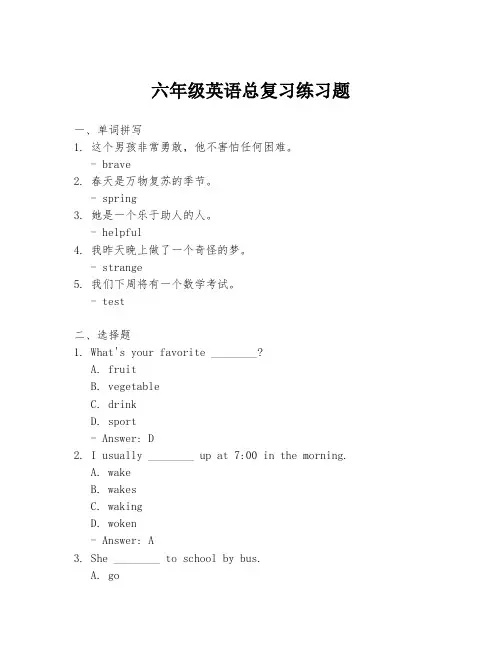 六年级英语总复习练习题

一、单词拼写

1. 这个男孩非常勇敢，他不害怕任何困难。
- brave

2. 春天是万物复苏的季节。
- spring

3. 她是一个乐于助人的人。
- helpful

4. 我昨天晚上做了一个奇怪的梦。
- strange

5. 我们下周将有一个数学考试。
- test

二、选择题

1. What's your favorite ________?
A. fruit
B. vegetable
C. drink
D. sport
- Answer: D

2. I usually ________ up at 7:00 in the morning.
A. wake
B. wakes
C. waking
D. woken
- Answer: A

3. She ________ to school by bus.
A. go